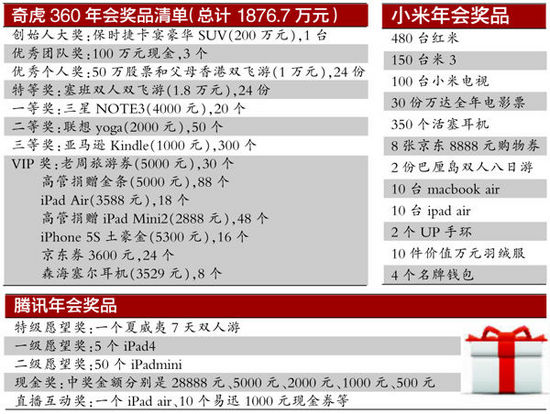 奇虎 360 年会奖品清单(总计 1876.7 万元)

创始人大奖:保时捷卡宴豪华 SUV(200 万元),1 台
优秀团队奖:100 万元现金,3 个
优秀个人奖:50 万股票和父母香港双飞游(1 万元),24 份
特等奖:塞班双人双飞游(1.8 万元),24 份
一等奖:三星 NOTE3(4000 元),20 个
二等奖:联想 yoga(2000 元),50 个
三等奖:亚马逊 Kindle(1000 元),300 个
VIP 奖:老周旅游券(5000 元),30 个
高管捐赠金条(5000 元),88 个
iPad Air(3588 元),18 个
高管捐赠 iPad Mini2(2888 元),48 个
iPhone 5S 土豪金(5300 元),16 个
京东券 3600 元,24 个
森海塞尔耳机(3529 元),8 个

小米年会奖品

480 台红米
150 台米 3
100 台小米电视
30 份万达全年电影票
350 个活塞耳机
8 张京东 8888 元购物券
2 份巴厘岛双人八日游
10 台 macbook air
10 台 ipad air
2 个 UP 手环
10 件价值万元羽绒服
4 个名牌钱包

腾讯年会奖品

特级愿望奖:一个夏威夷 7 天双人游
一级愿望奖:5 个 iPad4
二级愿望奖:50 个 iPadmini
现金奖:中奖金额分别是 28888 元、5000 元、2000 元、1000 元、500 元
直播互动奖:一个 iPad air、10 个易迅 1000 元现金券等